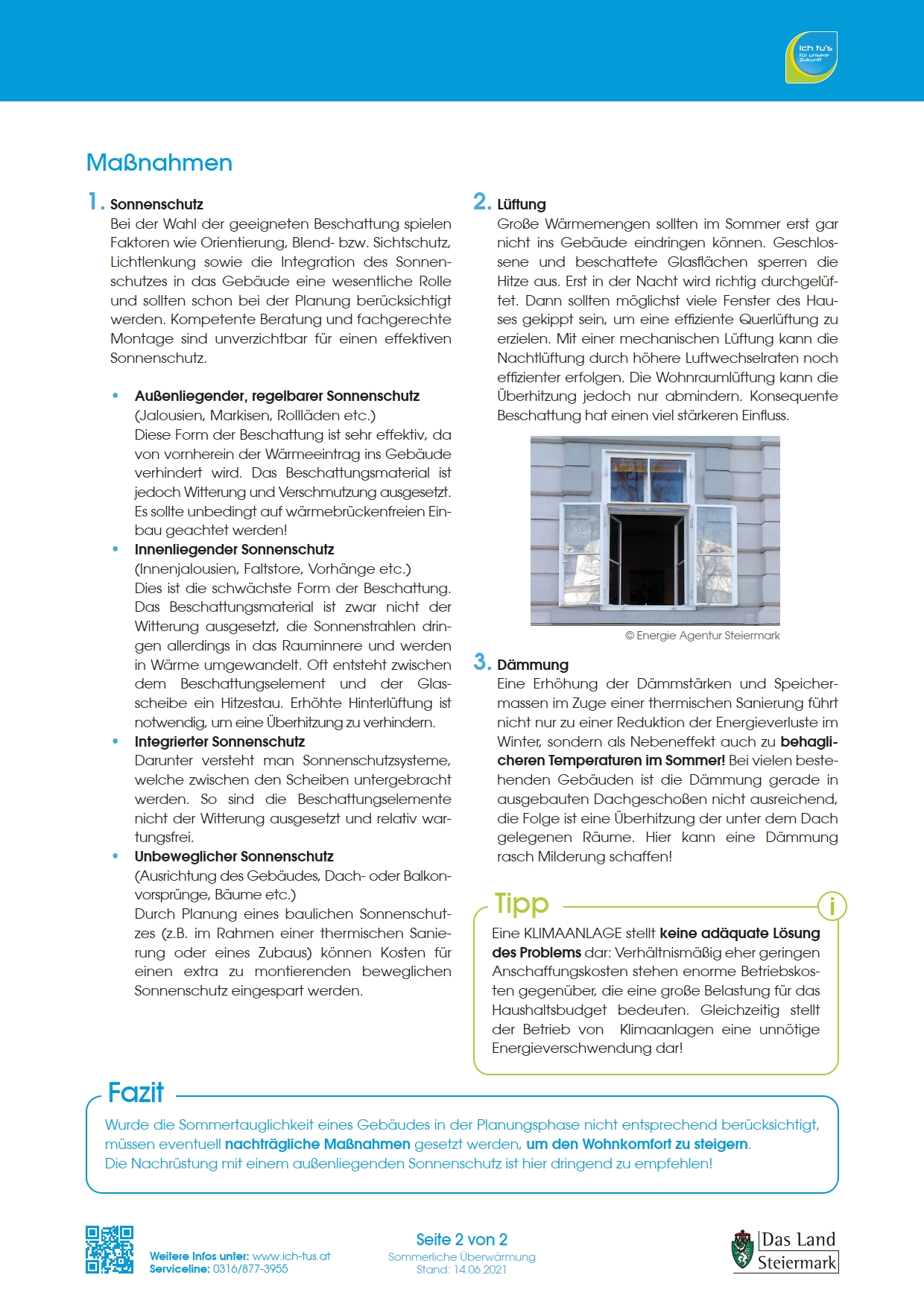 Ich tu's für unsere Zukunft

Maßnahmen

1. Sonnenschutz
Bei der Wahl der geeigneten Beschattung spielen Faktoren wie Orientierung, Blend- bzw. Sichtschutz, Lichtlenkung sowie die Integration des Sonnenschutzes in das Gebäude eine wesentliche Rolle und sollten schon bei der Planung berücksichtigt werden. Kompetente Beratung und fachgerechte Montage sind unverzichtbar für einen effektiven Sonnenschutz.

• Außenliegender, regelbarer Sonnenschutz
(Jalousien, Markisen, Rollläden etc.)
Diese Form der Beschattung ist sehr effektiv, da von vornherein der Wärmeeintrag ins Gebäude verhindert wird. Das Beschattungsmaterial ist jedoch Witterung und Verschmutzung ausgesetzt. Es sollte unbedingt auf wärmebrückenfreien Einbau geachtet werden!
• Innenliegender Sonnenschutz
(Innenjalousien, Faltstore, Vorhänge etc.)
Dies ist die schwächste Form der Beschattung. Das Beschattungsmaterial ist zwar nicht der Witterung ausgesetzt, die Sonnenstrahlen dringen allerdings in das Rauminnere und werden in Wärme umgewandelt. Oft entsteht zwischen dem Beschattungselement und der Glasscheibe ein Hitzestau. Erhöhte Hinterlüftung ist notwendig, um eine Überhitzung zu verhindern.
• Integrierter Sonnenschutz
Darunter versteht man Sonnenschutzsysteme, welche zwischen den Scheiben untergebracht werden. So sind die Beschattungselemente nicht der Witterung ausgesetzt und relativ wartungsfrei.
• Unbeweglicher Sonnenschutz
(Ausrichtung des Gebäudes, Dach- oder Balkonvorsprünge, Bäume etc.)
Durch Planung eines baulichen Sonnenschutzes (z.B. im Rahmen einer thermischen Sanierung oder eines Zubaus) können Kosten für einen extra zu montierenden beweglichen Sonnenschutz eingespart werden.

2. Lüftung
Große Wärmemengen sollten im Sommer erst gar nicht ins Gebäude eindringen können. Geschlossene und beschattete Glasflächen sperren die Hitze aus. Erst in der Nacht wird richtig durchgelüftet. Dann sollten möglichst viele Fenster des Hauses gekippt sein, um eine effiziente Querlüftung zu erzielen. Mit einer mechanischen Lüftung kann die Nachtlüftung durch höhere Luftwechselraten noch effizienter erfolgen. Die Wohnraumlüftung kann die Überhitzung jedoch nur abmindern. Konsequente Beschattung hat einen viel stärkeren Einfluss.

© Energie Agentur Steiermark

3. Dämmung
Eine Erhöhung der Dämmstärken und Speichermassen im Zuge einer thermischen Sanierung führt nicht nur zu einer Reduktion der Energieverluste im Winter, sondern als Nebeneffekt auch zu behaglicheren Temperaturen im Sommer! Bei vielen bestehenden Gebäuden ist die Dämmung gerade in ausgebauten Dachgeschoßen nicht ausreichend, die Folge ist eine Überhitzung der unter dem Dach gelegenen Räume. Hier kann eine Dämmung rasch Milderung schaffen!

Tipp
i
Eine KLIMAANLAGE stellt keine adäquate Lösung des Problems dar: Verhältnismäßig eher geringen Anschaffungskosten stehen enorme Betriebskosten gegenüber, die eine große Belastung für das Haushaltsbudget bedeuten. Gleichzeitig stellt der Betrieb von Klimaanlagen eine unnötige Energieverschwendung dar!

Fazit
Wurde die Sommertauglichkeit eines Gebäudes in der Planungsphase nicht entsprechend berücksichtigt, müssen eventuell nachträgliche Maßnahmen gesetzt werden, um den Wohnkomfort zu steigern.
Die Nachrüstung mit einem außenliegenden Sonnenschutz ist hier dringend zu empfehlen!

Weitere Infos unter: www.ich-tus.at
Serviceline: 0316/877-3955

Seite 2 von 2
Sommerliche Überwärmung
Stand: 14.06.2021

Das Land Steiermark